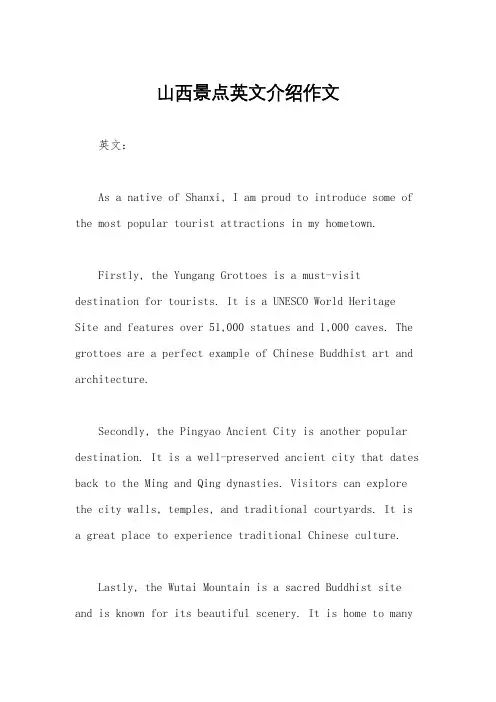 山西景点英文介绍作文

英文：

As a native of Shanxi, I am proud to introduce some of the most popular tourist attractions in my hometown.

Firstly, the Yungang Grottoes is a must-visit destination for tourists. It is a UNESCO World Heritage Site and features over 51,000 statues and 1,000 caves. The grottoes are a perfect example of Chinese Buddhist art and architecture.

Secondly, the Pingyao Ancient City is another popular destination. It is a well-preserved ancient city that dates back to the Ming and Qing dynasties. Visitors can explore the city walls, temples, and traditional courtyards. It is a great place to experience traditional Chinese culture.

Lastly, the Wutai Mountain is a sacred Buddhist site and is known for its beautiful scenery. It is home to many